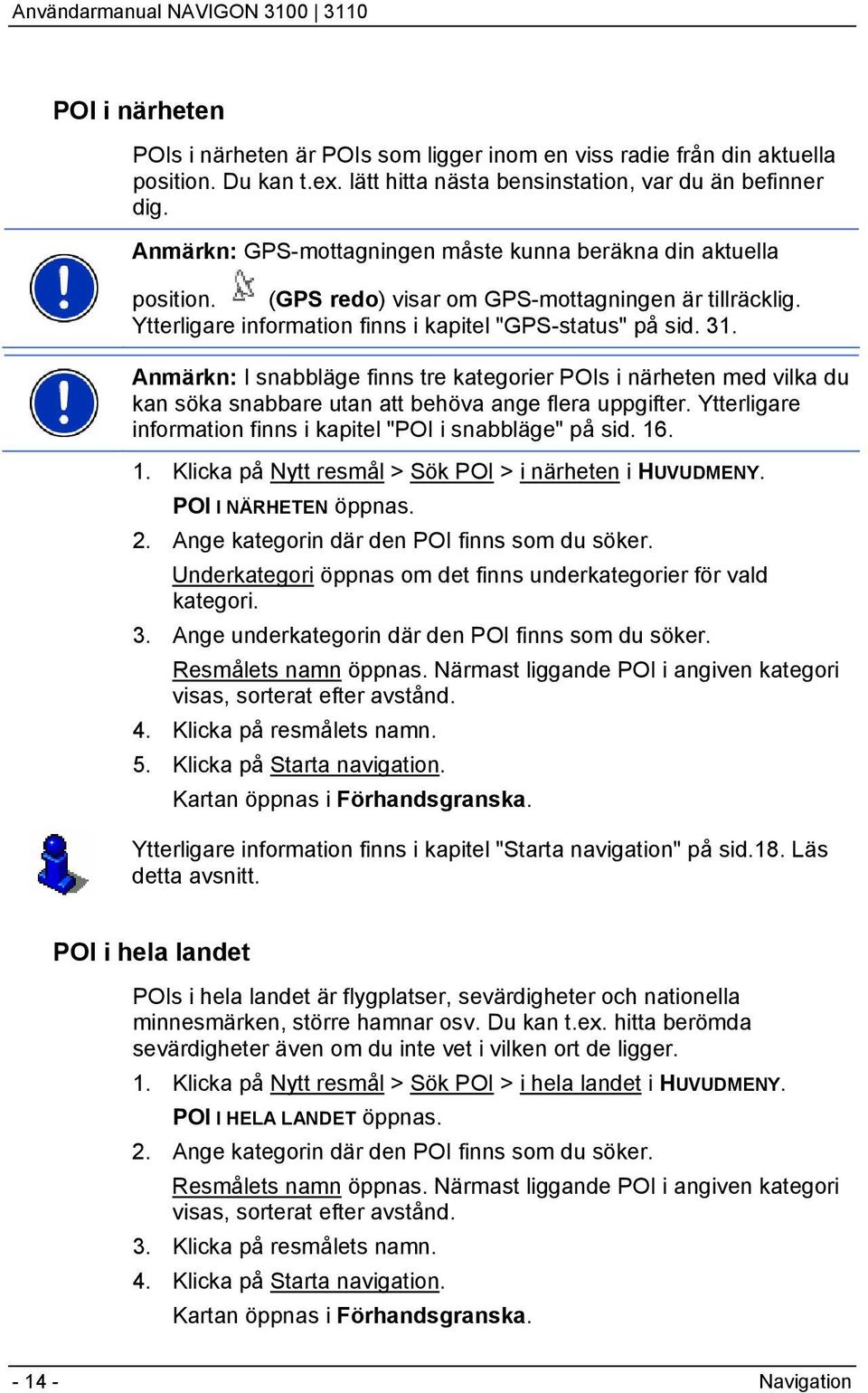 Användarmanual NAVIGON 3100 | 3110

POI i närheten

POIs i närheten är POIs som ligger inom en viss radie från din aktuella position. Du kan t.ex. lätt hitta nästa bensinstation, var du än befinner dig.

Anmärkn: GPS-mottagningen måste kunna beräkna din aktuella position. (GPS redo) visar om GPS-mottagningen är tillräcklig. Ytterligare information finns i kapitel "GPS-status" på sid. 31.

Anmärkn: I snabbläge finns tre kategorier POIs i närheten med vilka du kan söka snabbare utan att behöva ange flera uppgifter. Ytterligare information finns i kapitel "POI i snabbläge" på sid. 16.

1. Klicka på Nytt resmål > Sök POI > i närheten i HUVUDMENY.

POI I NÄRHETEN öppnas.

2. Ange kategorin där den POI finns som du söker.

Underkategori öppnas om det finns underkategorier för vald kategori.

3. Ange underkategorin där den POI finns som du söker.

Resmålets namn öppnas. Närmast liggande POI i angiven kategori visas, sorterat efter avstånd.

4. Klicka på resmålets namn.

5. Klicka på Starta navigation.

Kartan öppnas i Förhandsgranska.

Ytterligare information finns i kapitel "Starta navigation" på sid.18. Läs detta avsnitt.

POI i hela landet

POIs i hela landet är flygplatser, sevärdigheter och nationella minnesmärken, större hamnar osv. Du kan t.ex. hitta berömda sevärdigheter även om du inte vet i vilken ort de ligger.

1. Klicka på Nytt resmål > Sök POI > i hela landet i HUVUDMENY.

POI I HELA LANDET öppnas.

2. Ange kategorin där den POI finns som du söker.

Resmålets namn öppnas. Närmast liggande POI i angiven kategori visas, sorterat efter avstånd.

3. Klicka på resmålets namn.

4. Klicka på Starta navigation.

Kartan öppnas i Förhandsgranska.

- 14 -

Navigation